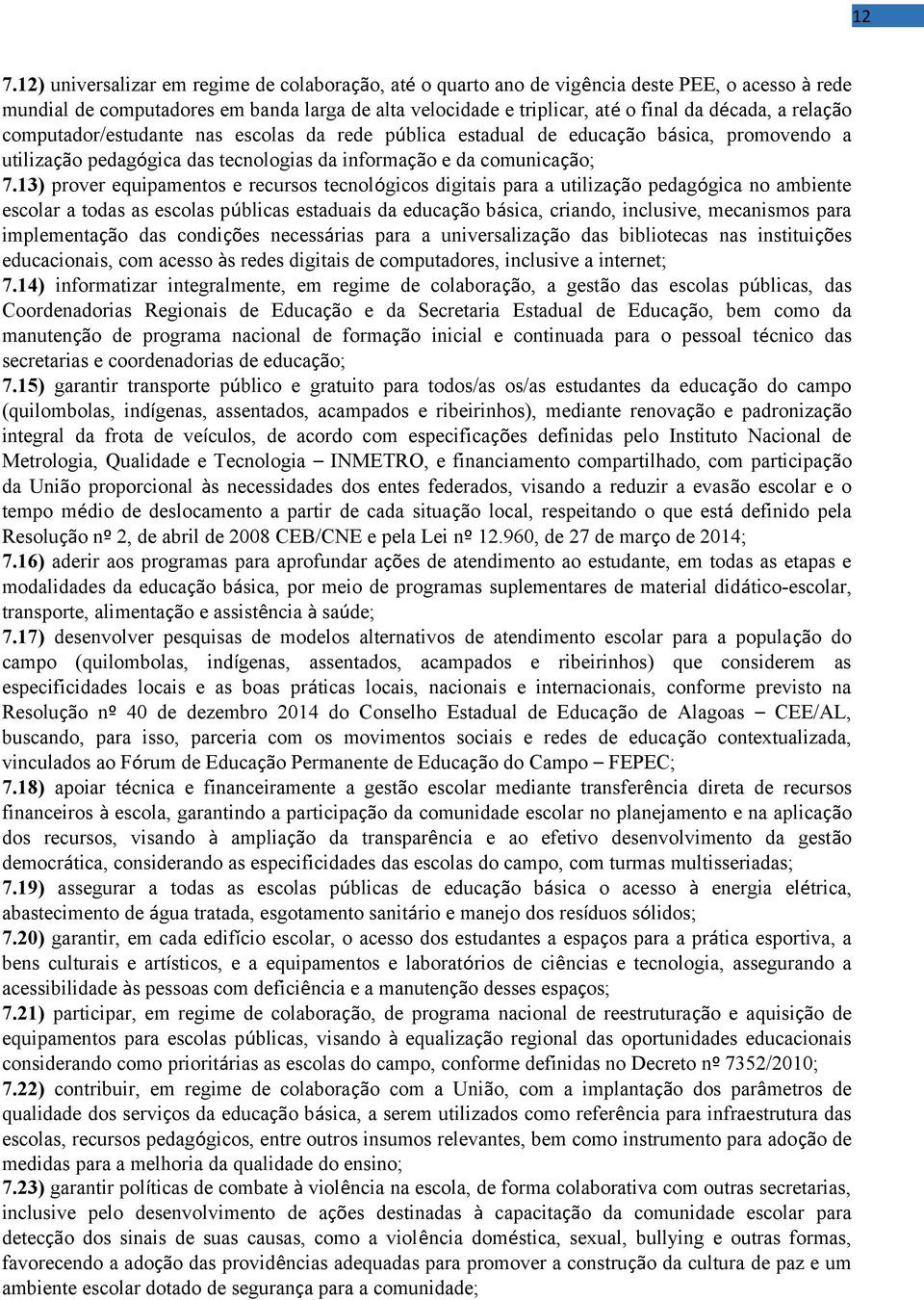 12

7.12) universalizar em regime de colaboração, até o quarto ano de vigência deste PEE, o acesso à rede mundial de computadores em banda larga de alta velocidade e triplicar, até o final da década, a relação computador/estudante nas escolas da rede pública estadual de educação básica, promovendo a utilização pedagógica das tecnologias da informação e da comunicação;

7.13) prover equipamentos e recursos tecnológicos digitais para a utilização pedagógica no ambiente escolar a todas as escolas públicas estaduais da educação básica, criando, inclusive, mecanismos para implementação das condições necessárias para a universalização das bibliotecas nas instituições educacionais, com acesso às redes digitais de computadores, inclusive a internet;

7.14) informatizar integralmente, em regime de colaboração, a gestão das escolas públicas, das Coordenadorias Regionais de Educação e da Secretaria Estadual de Educação, bem como da manutenção de programa nacional de formação inicial e continuada para o pessoal técnico das secretarias e coordenadorias de educação;

7.15) garantir transporte público e gratuito para todos/as os/as estudantes da educação do campo (quilombolas, indígenas, assentados, acampados e ribeirinhos), mediante renovação e padronização integral da frota de veículos, de acordo com especificações definidas pelo Instituto Nacional de Metrologia, Qualidade e Tecnologia – INMETRO, e financiamento compartilhado, com participação da União proporcional às necessidades dos entes federados, visando a reduzir a evasão escolar e o tempo médio de deslocamento a partir de cada situação local, respeitando o que está definido pela Resolução nº 2, de abril de 2008 CEB/CNE e pela Lei nº 12.960, de 27 de março de 2014;

7.16) aderir aos programas para aprofundar ações de atendimento ao estudante, em todas as etapas e modalidades da educação básica, por meio de programas suplementares de material didático-escolar, transporte, alimentação e assistência à saúde;

7.17) desenvolver pesquisas de modelos alternativos de atendimento escolar para a população do campo (quilombolas, indígenas, assentados, acampados e ribeirinhos) que considerem as especificidades locais e as boas práticas locais, nacionais e internacionais, conforme previsto na Resolução nº 40 de dezembro 2014 do Conselho Estadual de Educação de Alagoas – CEE/AL, buscando, para isso, parceria com os movimentos sociais e redes de educação contextualizada, vinculados ao Fórum de Educação Permanente de Educação do Campo – FEPEC;

7.18) apoiar técnica e financeiramente a gestão escolar mediante transferência direta de recursos financeiros à escola, garantindo a participação da comunidade escolar no planejamento e na aplicação dos recursos, visando à ampliação da transparência e ao efetivo desenvolvimento da gestão democrática, considerando as especificidades das escolas do campo, com turmas multisseriadas;

7.19) assegurar a todas as escolas públicas de educação básica o acesso à energia elétrica, abastecimento de água tratada, esgotamento sanitário e manejo dos resíduos sólidos;

7.20) garantir, em cada edifício escolar, o acesso dos estudantes a espaços para a prática esportiva, a bens culturais e artísticos, e a equipamentos e laboratórios de ciências e tecnologia, assegurando a acessibilidade às pessoas com deficiência e a manutenção desses espaços;

7.21) participar, em regime de colaboração, de programa nacional de reestruturação e aquisição de equipamentos para escolas públicas, visando à equalização regional das oportunidades educacionais considerando como prioritárias as escolas do campo, conforme definidas no Decreto nº 7352/2010;

7.22) contribuir, em regime de colaboração com a União, com a implantação dos parâmetros de qualidade dos serviços da educação básica, a serem utilizados como referência para infraestrutura das escolas, recursos pedagógicos, entre outros insumos relevantes, bem como instrumento para adoção de medidas para a melhoria da qualidade do ensino;

7.23) garantir políticas de combate à violência na escola, de forma colaborativa com outras secretarias, inclusive pelo desenvolvimento de ações destinadas à capacitação da comunidade escolar para detecção dos sinais de suas causas, como a violência doméstica, sexual, bullying e outras formas, favorecendo a adoção das providências adequadas para promover a construção da cultura de paz e um ambiente escolar dotado de segurança para a comunidade;